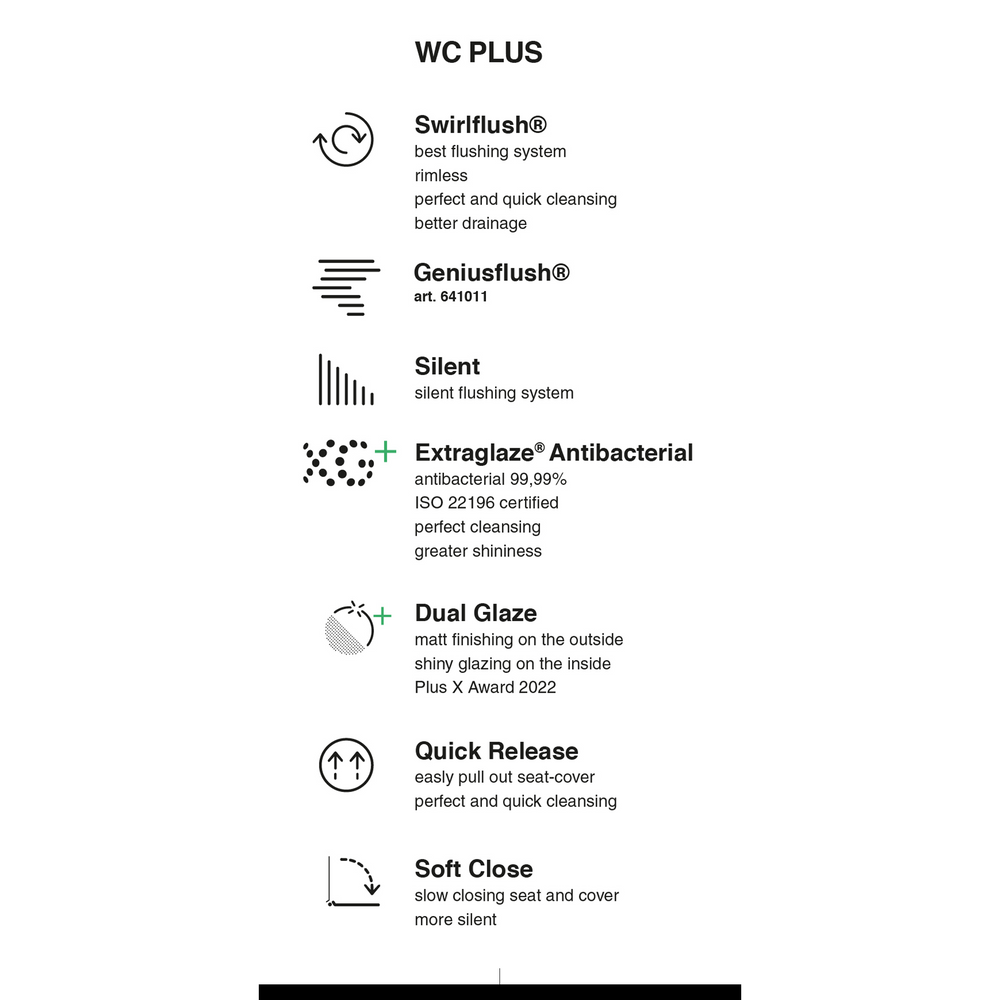 WC PLUS

Swirlflush®
best flushing system
rimless
perfect and quick cleansing
better drainage

Geniusflush®
art. 641011

Silent
silent flushing system

Extraglaze® Antibacterial
antibacterial 99,99%
ISO 22196 certified
perfect cleansing
greater shininess

Dual Glaze
matt finishing on the outside
shiny glazing on the inside
Plus X Award 2022

Quick Release
easly pull out seat-cover
perfect and quick cleansing

Soft Close
slow closing seat and cover
more silent